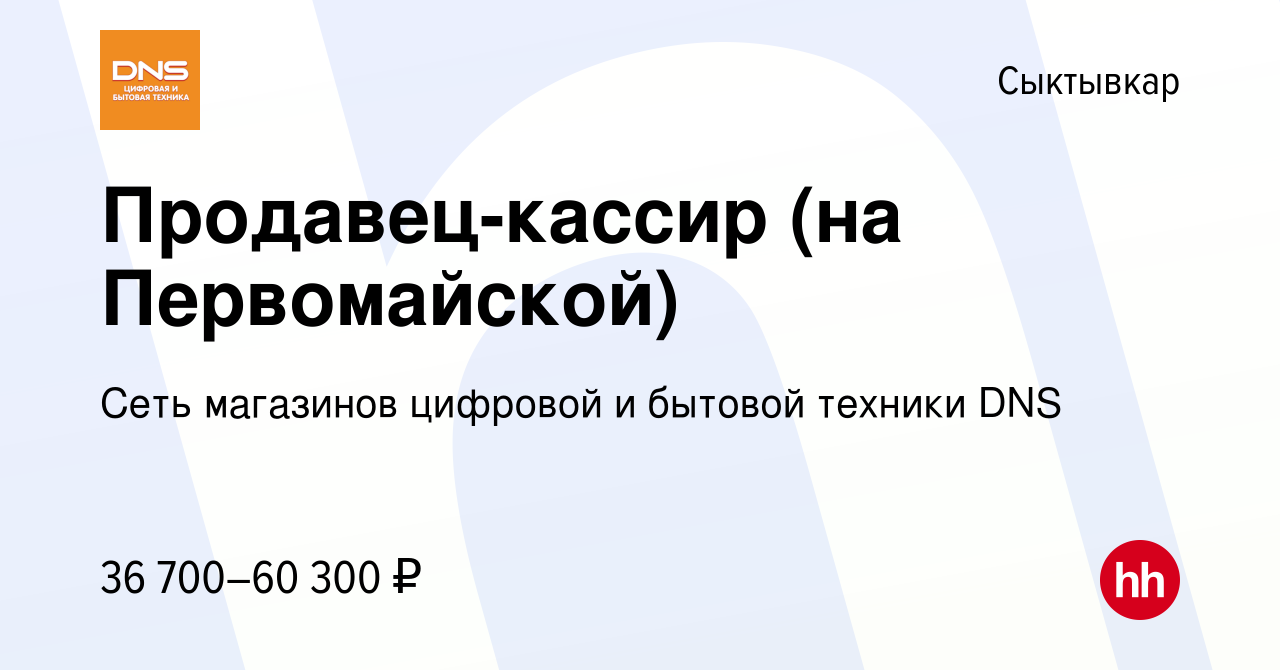 DNS
ЦИФРОВАЯ И БЫТОВАЯ ТЕХНИКА

Сыктывкар

Продавец-кассир (на Первомайской)

Сеть магазинов цифровой и бытовой техники DNS

36 700–60 300 ₽

hh